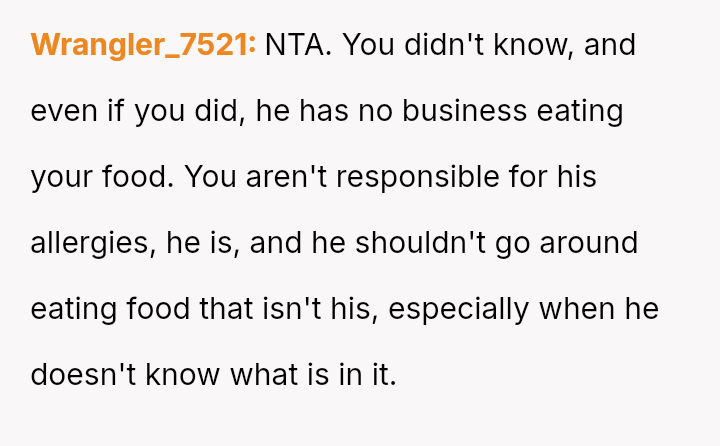 Wrangler_7521: NTA. You didn't know, and even if you did, he has no business eating your food. You aren't responsible for his allergies, he is, and he shouldn't go around eating food that isn't his, especially when he doesn't know what is in it.